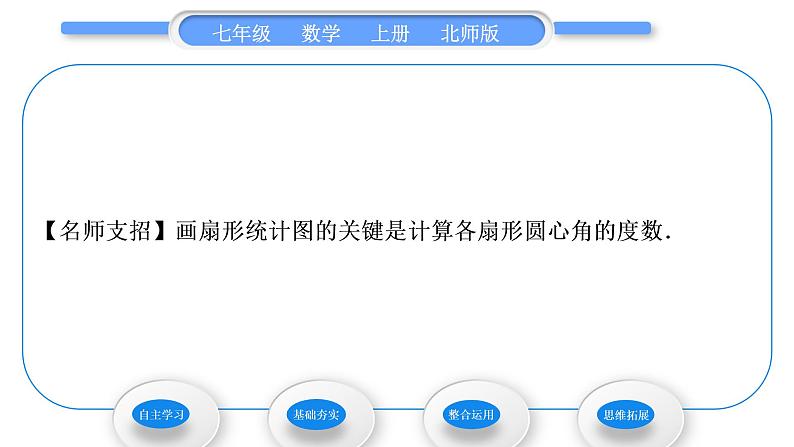 七年级 数学 上册 北师版

【名师支招】画扇形统计图的关键是计算各扇形圆心角的度数.

自主学习

基础夯实

整合运用

思维拓展